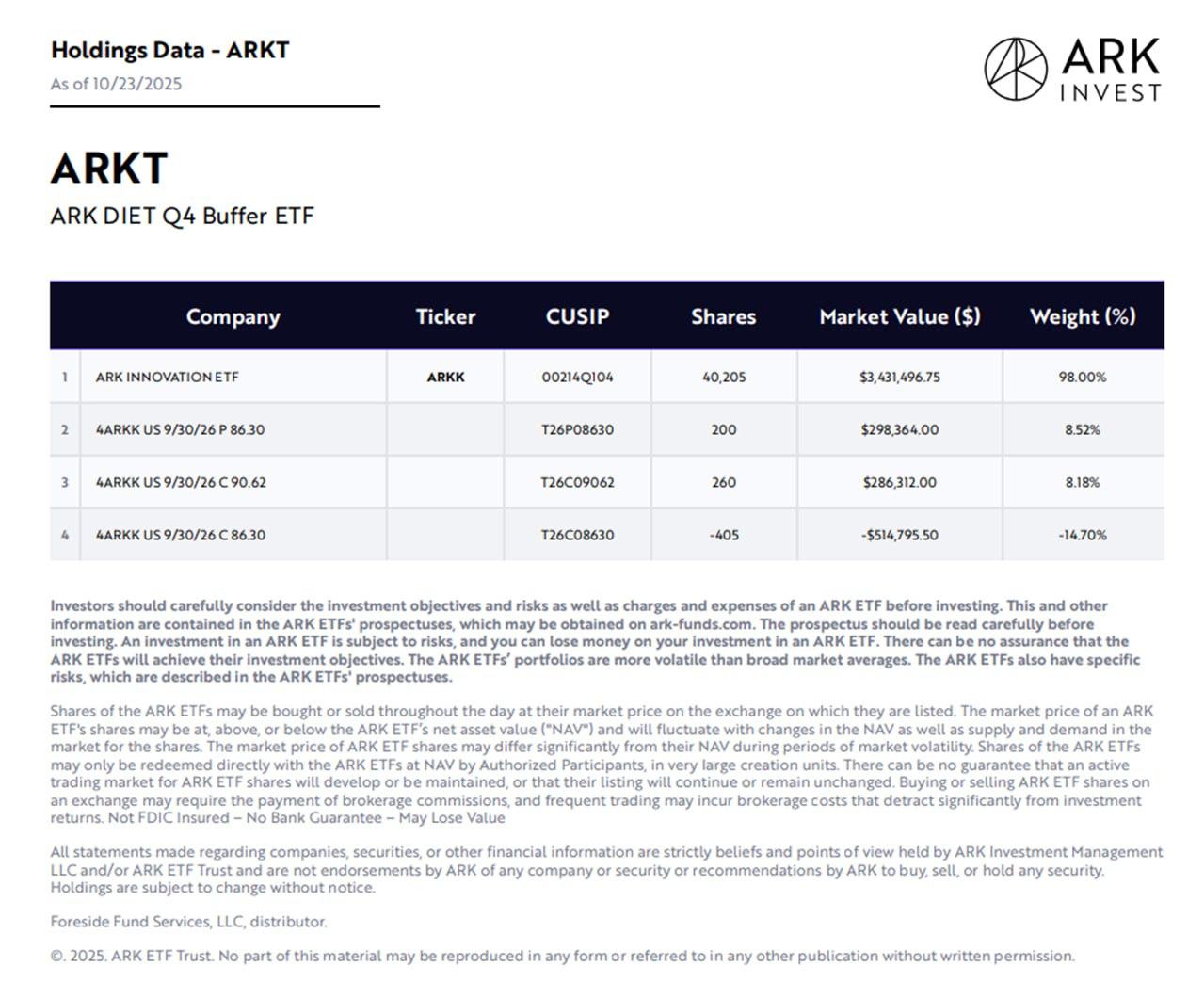 Holdings Data - ARKT
As of 10/23/2025

ARK INVEST

ARKT
ARK DIET Q4 Buffer ETF

| | Company | Ticker | CUSIP | Shares | Market Value ($) | Weight (%) |
|---|---|---|---|---|---|---|
| 1 | ARK INNOVATION ETF | ARKK | 00214Q104 | 40,205 | $3,431,496.75 | 98.00% |
| 2 | 4ARKK US 9/30/26 P 86.30 | | T26P08630 | 200 | $298,364.00 | 8.52% |
| 3 | 4ARKK US 9/30/26 C 90.62 | | T26C09062 | 260 | $286,312.00 | 8.18% |
| 4 | 4ARKK US 9/30/26 C 86.30 | | T26C08630 | -405 | -$514,795.50 | -14.70% |

Investors should carefully consider the investment objectives and risks as well as charges and expenses of an ARK ETF before investing. This and other information are contained in the ARK ETFs' prospectuses, which may be obtained on ark-funds.com. The prospectus should be read carefully before investing. An investment in an ARK ETF is subject to risks, and you can lose money on your investment in an ARK ETF. There can be no assurance that the ARK ETFs will achieve their investment objectives. The ARK ETFs' portfolios are more volatile than broad market averages. The ARK ETFs also have specific risks, which are described in the ARK ETFs' prospectuses.

Shares of the ARK ETFs may be bought or sold throughout the day at their market price on the exchange on which they are listed. The market price of an ARK ETF's shares may be at, above, or below the ARK ETF's net asset value ("NAV") and will fluctuate with changes in the NAV as well as supply and demand in the market for the shares. The market price of ARK ETF shares may differ significantly from their NAV during periods of market volatility. Shares of the ARK ETFs may only be redeemed directly with the ARK ETFs at NAV by Authorized Participants, in very large creation units. There can be no guarantee that an active trading market for ARK ETF shares will develop or be maintained, or that their listing will continue or remain unchanged. Buying or selling ARK ETF shares on an exchange may require the payment of brokerage commissions, and frequent trading may incur brokerage costs that detract significantly from investment returns. Not FDIC Insured – No Bank Guarantee – May Lose Value

All statements made regarding companies, securities, or other financial information are strictly beliefs and points of view held by ARK Investment Management LLC and/or ARK ETF Trust and are not endorsements by ARK of any company or security or recommendations by ARK to buy, sell, or hold any security. Holdings are subject to change without notice.

Foreside Fund Services, LLC, distributor.

©. 2025. ARK ETF Trust. No part of this material may be reproduced in any form or referred to in any other publication without written permission.